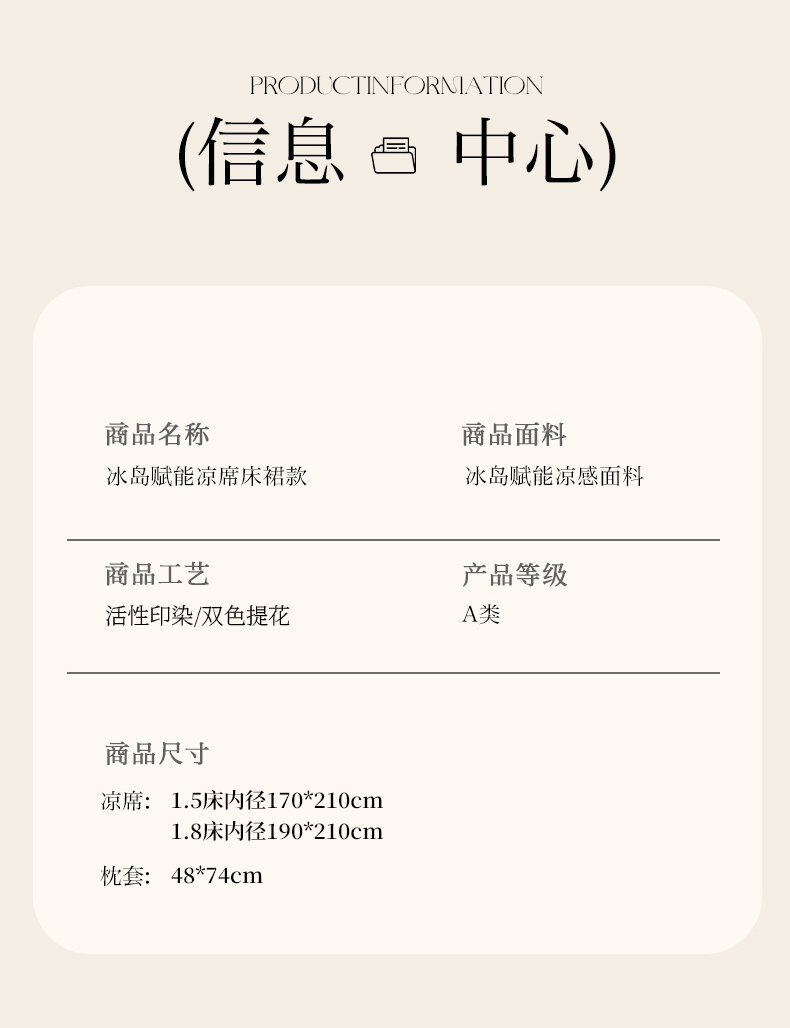 PRODUCTINFORMATION

(信息 中心)

商品名称

冰岛赋能凉席床裙款

商品面料

冰岛赋能凉感面料

商品工艺

活性印染/双色提花

产品等级

A类

商品尺寸

凉席: 1.5床内径170*210cm
1.8床内径190*210cm

枕套: 48*74cm